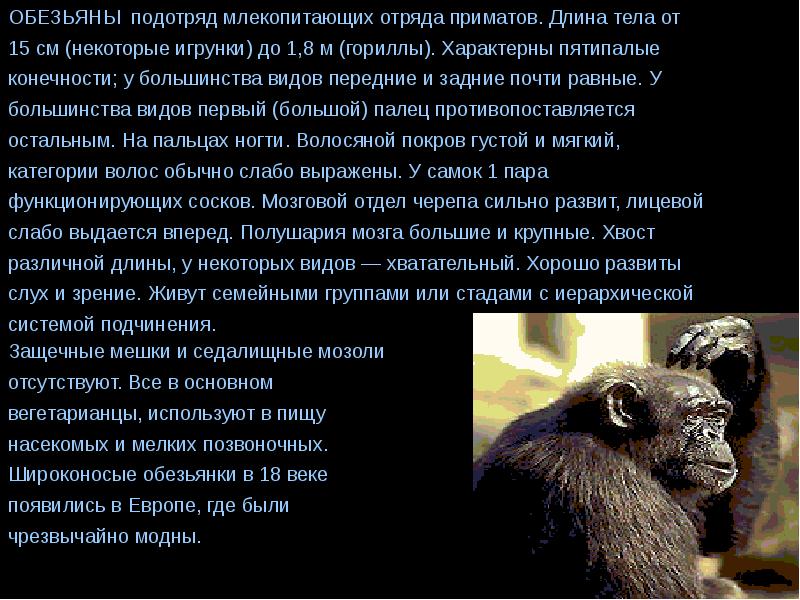 ОБЕЗЬЯНЫ подотряд млекопитающих отряда приматов. Длина тела от 15 см (некоторые игрунки) до 1,8 м (гориллы). Характерны пятипалые конечности; у большинства видов передние и задние почти равные. У большинства видов первый (большой) палец противопоставляется остальным. На пальцах ногти. Волосяной покров густой и мягкий, категории волос обычно слабо выражены. У самок 1 пара функционирующих сосков. Мозговой отдел черепа сильно развит, лицевой слабо выдается вперед. Полушария мозга большие и крупные. Хвост различной длины, у некоторых видов — хватательный. Хорошо развиты слух и зрение. Живут семейными группами или стадами с иерархической системой подчинения.
Защечные мешки и седалищные мозоли отсутствуют. Все в основном вегетарианцы, используют в пищу насекомых и мелких позвоночных. Широконосые обезьянки в 18 веке появились в Европе, где были чрезвычайно модны.